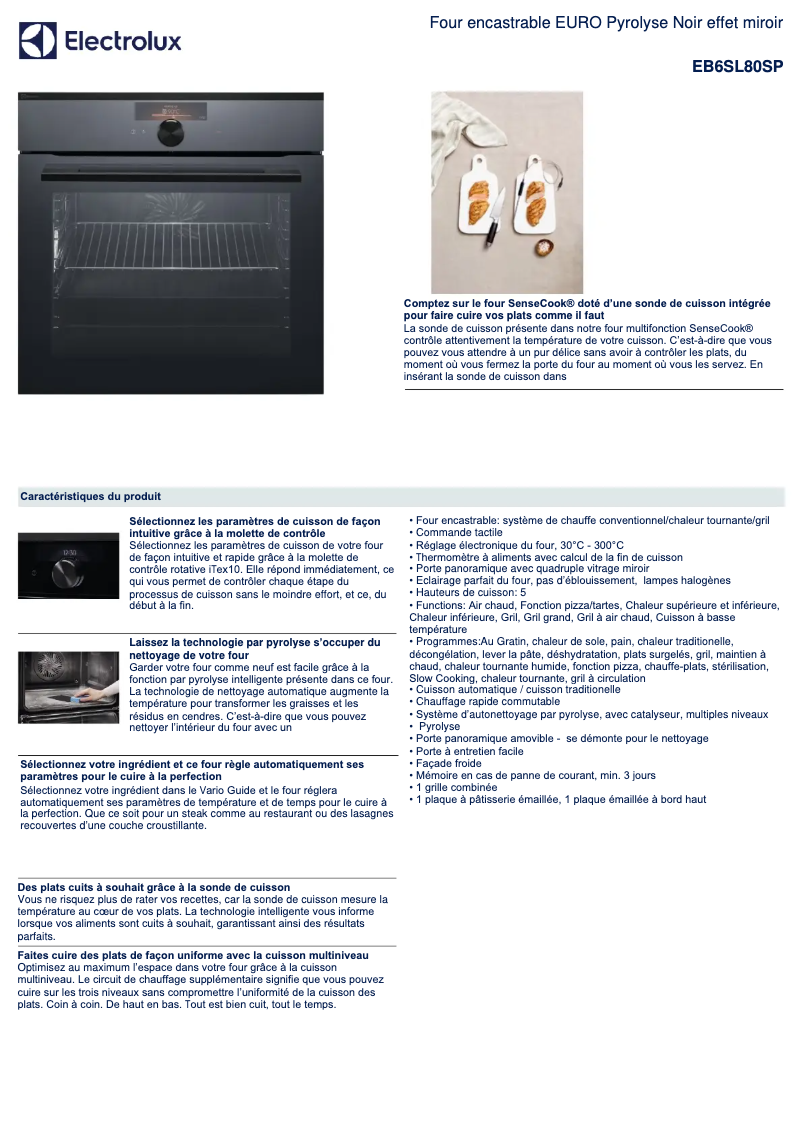 Electrolux

Four encastrable EURO Pyrolyse Noir effet miroir

EB6SL80SP

Comptez sur le four SenseCook® doté d'une sonde de cuisson intégrée pour faire cuire vos plats comme il faut
La sonde de cuisson présente dans notre four multifonction SenseCook® contrôle attentivement la température de votre cuisson. C'est-à-dire que vous pouvez vous attendre à un pur délice sans avoir à contrôler les plats, du moment où vous fermez la porte du four au moment où vous les servez. En insérant la sonde de cuisson dans

Caractéristiques du produit

Sélectionnez les paramètres de cuisson de façon intuitive grâce à la molette de contrôle
Sélectionnez les paramètres de cuisson de votre four de façon intuitive et rapide grâce à la molette de contrôle rotative iTex10. Elle répond immédiatement, ce qui vous permet de contrôler chaque étape du processus de cuisson sans le moindre effort, et ce, du début à la fin.

Laissez la technologie par pyrolyse s'occuper du nettoyage de votre four
Garder votre four comme neuf est facile grâce à la fonction par pyrolyse intelligente présente dans ce four. La technologie de nettoyage automatique augmente la température pour transformer les graisses et les résidus en cendres. C'est-à-dire que vous pouvez nettoyer l'intérieur du four avec un

Sélectionnez votre ingrédient et ce four règle automatiquement ses paramètres pour le cuire à la perfection
Sélectionnez votre ingrédient dans le Vario Guide et le four réglera automatiquement ses paramètres de température et de temps pour le cuire à la perfection. Que ce soit pour un steak comme au restaurant ou des lasagnes recouvertes d'une couche croustillante.

Des plats cuits à souhait grâce à la sonde de cuisson
Vous ne risquez plus de rater vos recettes, car la sonde de cuisson mesure la température au cœur de vos plats. La technologie intelligente vous informe lorsque vos aliments sont cuits à souhait, garantissant ainsi des résultats parfaits.

Faites cuire des plats de façon uniforme avec la cuisson multiniveau
Optimisez au maximum l'espace dans votre four grâce à la cuisson multiniveau. Le circuit de chauffage supplémentaire signifie que vous pouvez cuire sur les trois niveaux sans compromettre l'uniformité de la cuisson des plats. Coin à coin. De haut en bas. Tout est bien cuit, tout le temps.

• Four encastrable: système de chauffe conventionnel/chaleur tournante/gril
• Commande tactile
• Réglage électronique du four, 30°C - 300°C
• Thermomètre à aliments avec calcul de la fin de cuisson
• Porte panoramique avec quadruple vitrage miroir
• Eclairage parfait du four, pas d'éblouissement, lampes halogènes
• Hauteurs de cuisson: 5
• Functions: Air chaud, Fonction pizza/tartes, Chaleur supérieure et inférieure, Chaleur inférieure, Gril, Gril grand, Gril à air chaud, Cuisson à basse température
• Programmes:Au Gratin, chaleur de sole, pain, chaleur traditionelle, décongélation, lever la pâte, déshydratation, plats surgelés, gril, maintien à chaud, chaleur tournante humide, fonction pizza, chauffe-plats, stérilisation, Slow Cooking, chaleur tournante, gril à circulation
• Cuisson automatique / cuisson traditionelle
• Chauffage rapide commutable
• Système d'autonettoyage par pyrolyse, avec catalyseur, multiples niveaux
• Pyrolyse
• Porte panoramique amovible - se démonte pour le nettoyage
• Porte à entretien facile
• Façade froide
• Mémoire en cas de panne de courant, min. 3 jours
• 1 grille combinée
• 1 plaque à pâtisserie émaillée, 1 plaque émaillée à bord haut